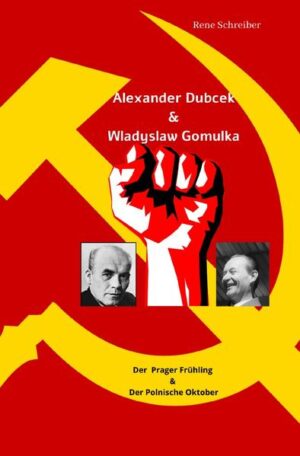 Rene Schreiber

Alexander Dubcek
&
Wladyslaw Gomulka

Der Prager Frühling
&
Der Polnische Oktober